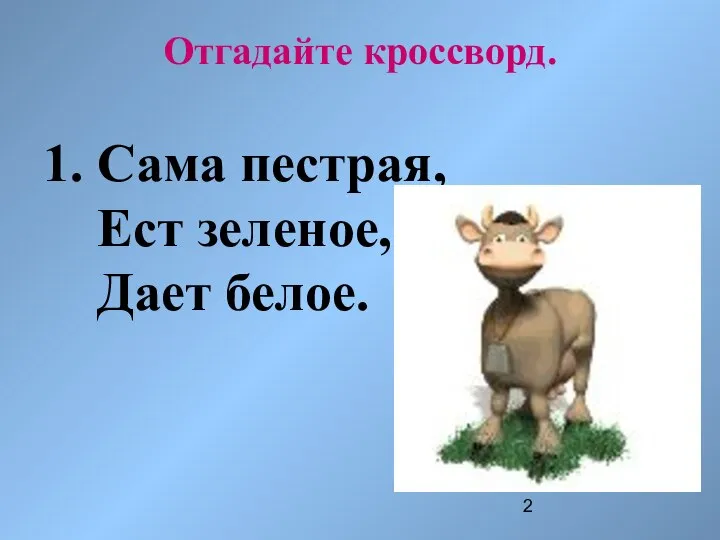 Отгадайте кроссворд.

1. Сама пестрая,
Ест зеленое,
Дает белое.

2